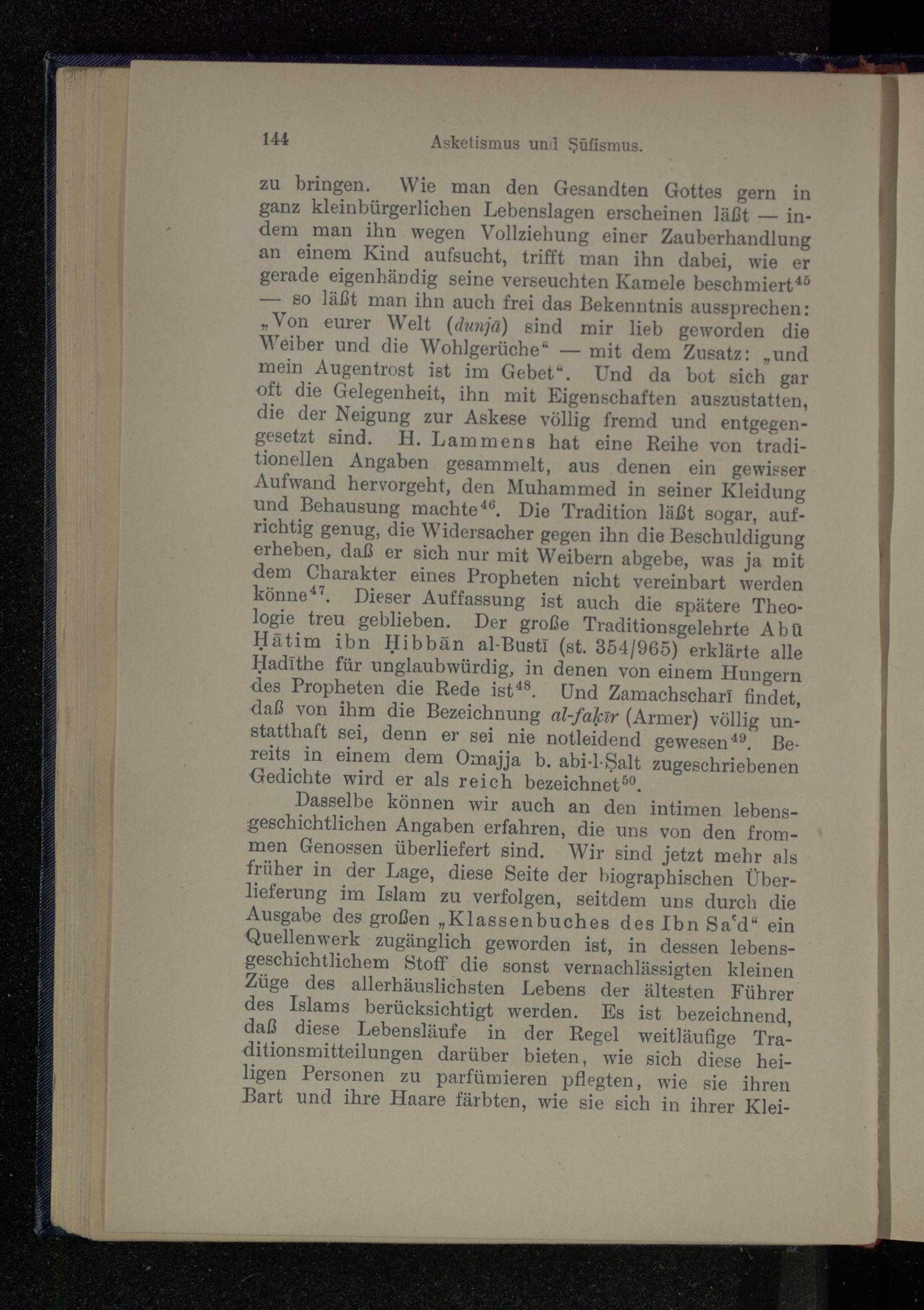 144 Asketismus und Ṣūfismus.

zu bringen. Wie man den Gesandten Gottes gern in ganz kleinbürgerlichen Lebenslagen erscheinen läßt — indem man ihn wegen Vollziehung einer Zauberhandlung an einem Kind aufsucht, trifft man ihn dabei, wie er gerade eigenhändig seine verseuchten Kamele beschmiert$^{45}$ — so läßt man ihn auch frei das Bekenntnis aussprechen: „Von eurer Welt (dunjā) sind mir lieb geworden die Weiber und die Wohlgerüche“ — mit dem Zusatz: „und mein Augentrost ist im Gebet“. Und da bot sich gar oft die Gelegenheit, ihn mit Eigenschaften auszustatten, die der Neigung zur Askese völlig fremd und entgegengesetzt sind. H. Lammens hat eine Reihe von traditionellen Angaben gesammelt, aus denen ein gewisser Aufwand hervorgeht, den Muhammed in seiner Kleidung und Behausung machte$^{46}$. Die Tradition läßt sogar, aufrichtig genug, die Widersacher gegen ihn die Beschuldigung erheben, daß er sich nur mit Weibern abgebe, was ja mit dem Charakter eines Propheten nicht vereinbart werden könne$^{47}$. Dieser Auffassung ist auch die spätere Theologie treu geblieben. Der große Traditionsgelehrte Abū Ḥātim ibn Ḥibbān al-Bustī (st. 354/965) erklärte alle Ḥadīthe für unglaubwürdig, in denen von einem Hungern des Propheten die Rede ist$^{48}$. Und Zamachscharī findet, daß von ihm die Bezeichnung al-faḳīr (Armer) völlig unstatthaft sei, denn er sei nie notleidend gewesen$^{49}$. Bereits in einem dem Omajja b. abi-l-Ṣalt zugeschriebenen Gedichte wird er als reich bezeichnet$^{50}$.

Dasselbe können wir auch an den intimen lebensgeschichtlichen Angaben erfahren, die uns von den frommen Genossen überliefert sind. Wir sind jetzt mehr als früher in der Lage, diese Seite der biographischen Überlieferung im Islam zu verfolgen, seitdem uns durch die Ausgabe des großen „Klassenbuches des Ibn Saʿd“ ein Quellenwerk zugänglich geworden ist, in dessen lebensgeschichtlichem Stoff die sonst vernachlässigten kleinen Züge des allerhäuslichsten Lebens der ältesten Führer des Islams berücksichtigt werden. Es ist bezeichnend, daß diese Lebensläufe in der Regel weitläufige Traditionsmitteilungen darüber bieten, wie sich diese heiligen Personen zu parfümieren pflegten, wie sie ihren Bart und ihre Haare färbten, wie sie sich in ihrer Klei-